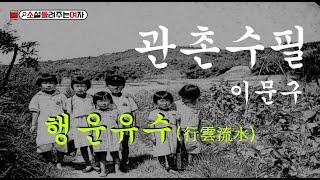 소설들려주는여자

관촌수필

이문구

행운유수(行雲流水)